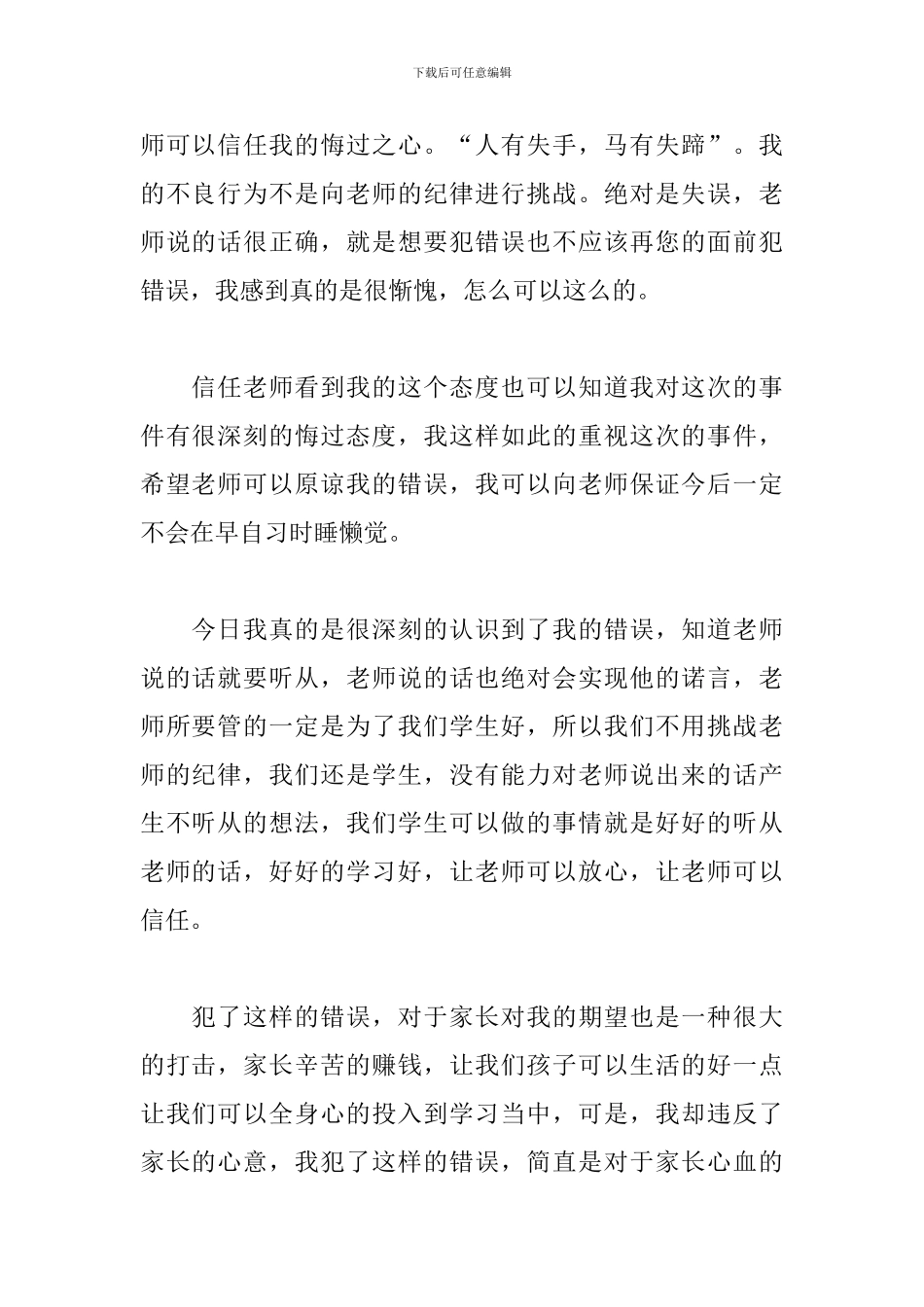 下载后可任意编辑

师可以信任我的悔过之心。“人有失手，马有失蹄”。我的不良行为不是向老师的纪律进行挑战。绝对是失误，老师说的话很正确，就是想要犯错误也不应该再您的面前犯错误，我感到真的是很惭愧，怎么可以这么的。

信任老师看到我的这个态度也可以知道我对这次的事件有很深刻的悔过态度，我这样如此的重视这次的事件，希望老师可以原谅我的错误，我可以向老师保证今后一定不会在早自习时睡懒觉。

今日我真的是很深刻的认识到了我的错误，知道老师说的话就要听从，老师说的话也绝对会实现他的诺言，老师所要管的一定是为了我们学生好，所以我们不用挑战老师的纪律，我们还是学生，没有能力对老师说出来的话产生不听从的想法，我们学生可以做的事情就是好好的听从老师的话，好好的学习好，让老师可以放心，让老师可以信任。

犯了这样的错误，对于家长对我的期望也是一种很大的打击，家长辛苦的赚钱，让我们孩子可以生活的好一点让我们可以全身心的投入到学习当中，可是，我却违反了家长的心意，我犯了这样的错误，简直是对于家长心血的